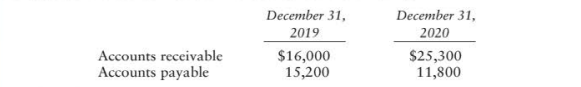 |  | December 31, 2019 | December 31, 2020 |
|---|---|---|
| Accounts receivable | \$16,000 | \$25,300 |
| Accounts payable | 15,200 | 11,800 |